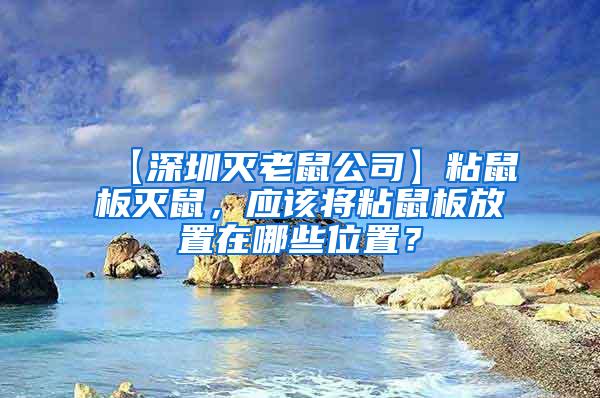 【深圳灭老鼠公司】粘鼠板灭鼠，应该将粘鼠板放置在哪些位置？